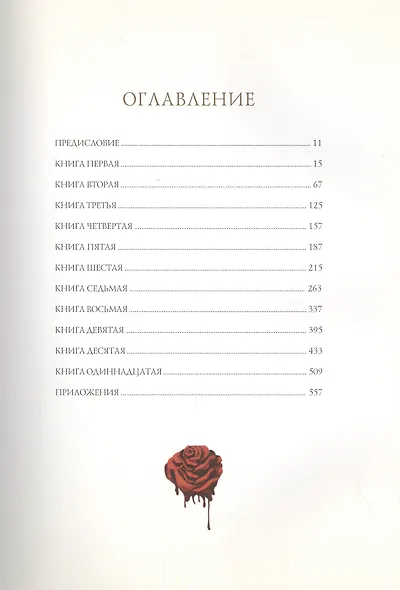 ОГЛАВЛЕНИЕ

ПРЕДИСЛОВИЕ 11

КНИГА ПЕРВАЯ 15

КНИГА ВТОРАЯ 67

КНИГА ТРЕТЬЯ 125

КНИГА ЧЕТВЕРТАЯ 157

КНИГА ПЯТАЯ 187

КНИГА ШЕСТАЯ 215

КНИГА СЕДЬМАЯ 263

КНИГА ВОСЬМАЯ 337

КНИГА ДЕВЯТАЯ 395

КНИГА ДЕСЯТАЯ 433

КНИГА ОДИННАДЦАТАЯ 509

ПРИЛОЖЕНИЯ 557